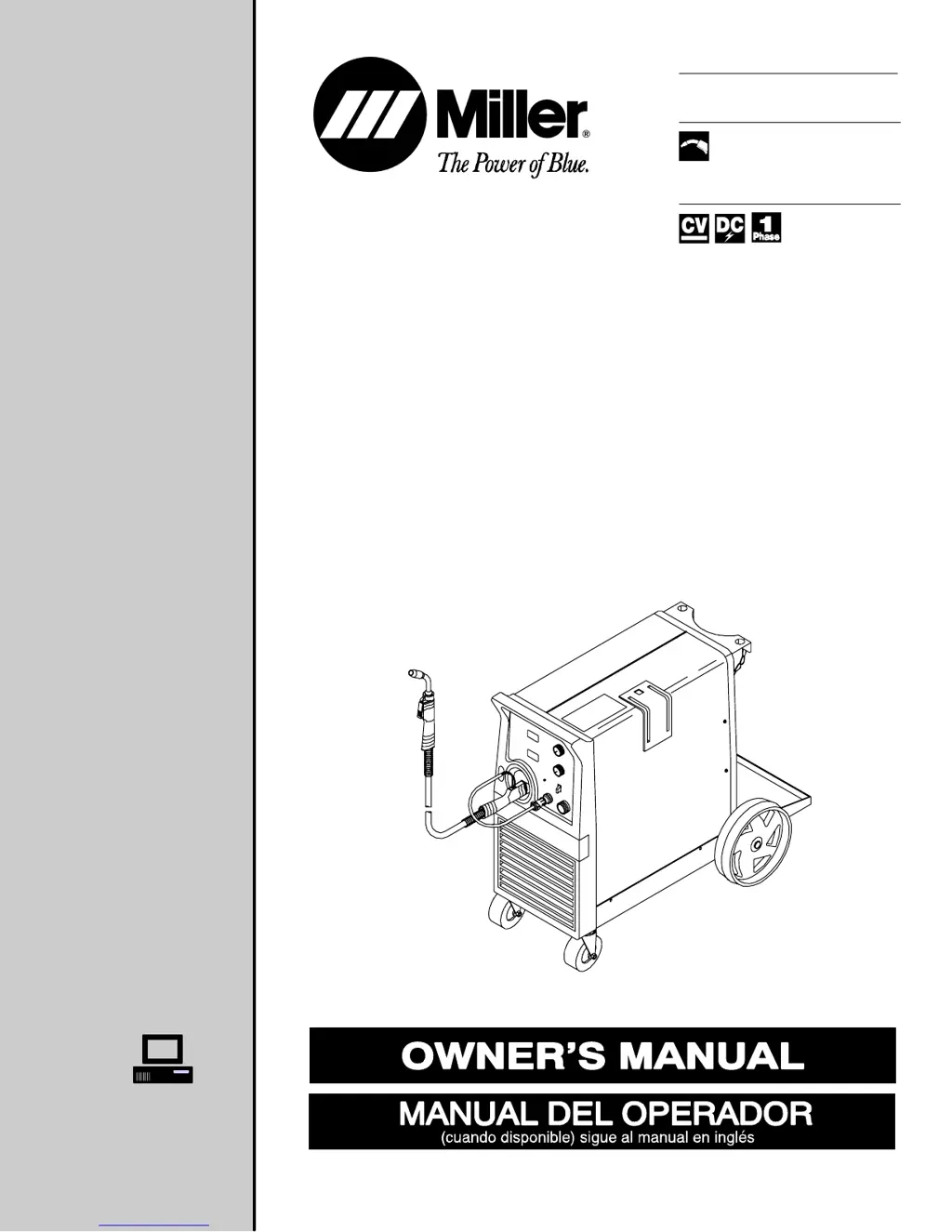 Miller®
The Power of Blue.

CV DC 1 Phase

OWNER'S MANUAL

MANUAL DEL OPERADOR
(cuando disponible) sigue al manual en inglés